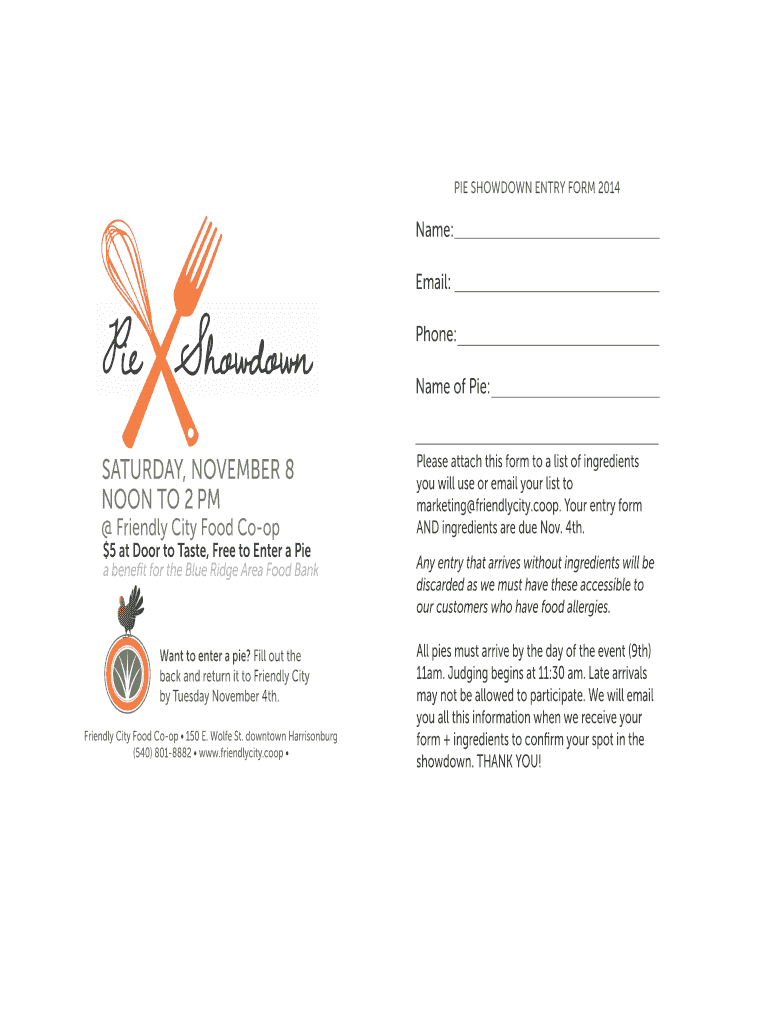 Pie Showdown

SATURDAY, NOVEMBER 8
NOON TO 2 PM

@ Friendly City Food Co-op

$5 at Door to Taste, Free to Enter a Pie

a benefit for the Blue Ridge Area Food Bank

Want to enter a pie? Fill out the back and return it to Friendly City by Tuesday November 4th.

Friendly City Food Co-op • 150 E. Wolfe St. downtown Harrisonburg (540) 801-8882 • www.friendlycity.coop •

PIE SHOWDOWN ENTRY FORM 2014

Name:

Email:

Phone:

Name of Pie:

Please attach this form to a list of ingredients you will use or email your list to marketing@friendlycity.coop. Your entry form AND ingredients are due Nov. 4th.

Any entry that arrives without ingredients will be discarded as we must have these accessible to our customers who have food allergies.

All pies must arrive by the day of the event (9th) 11am. Judging begins at 11:30 am. Late arrivals may not be allowed to participate. We will email you all this information when we receive your form + ingredients to confirm your spot in the showdown. THANK YOU!